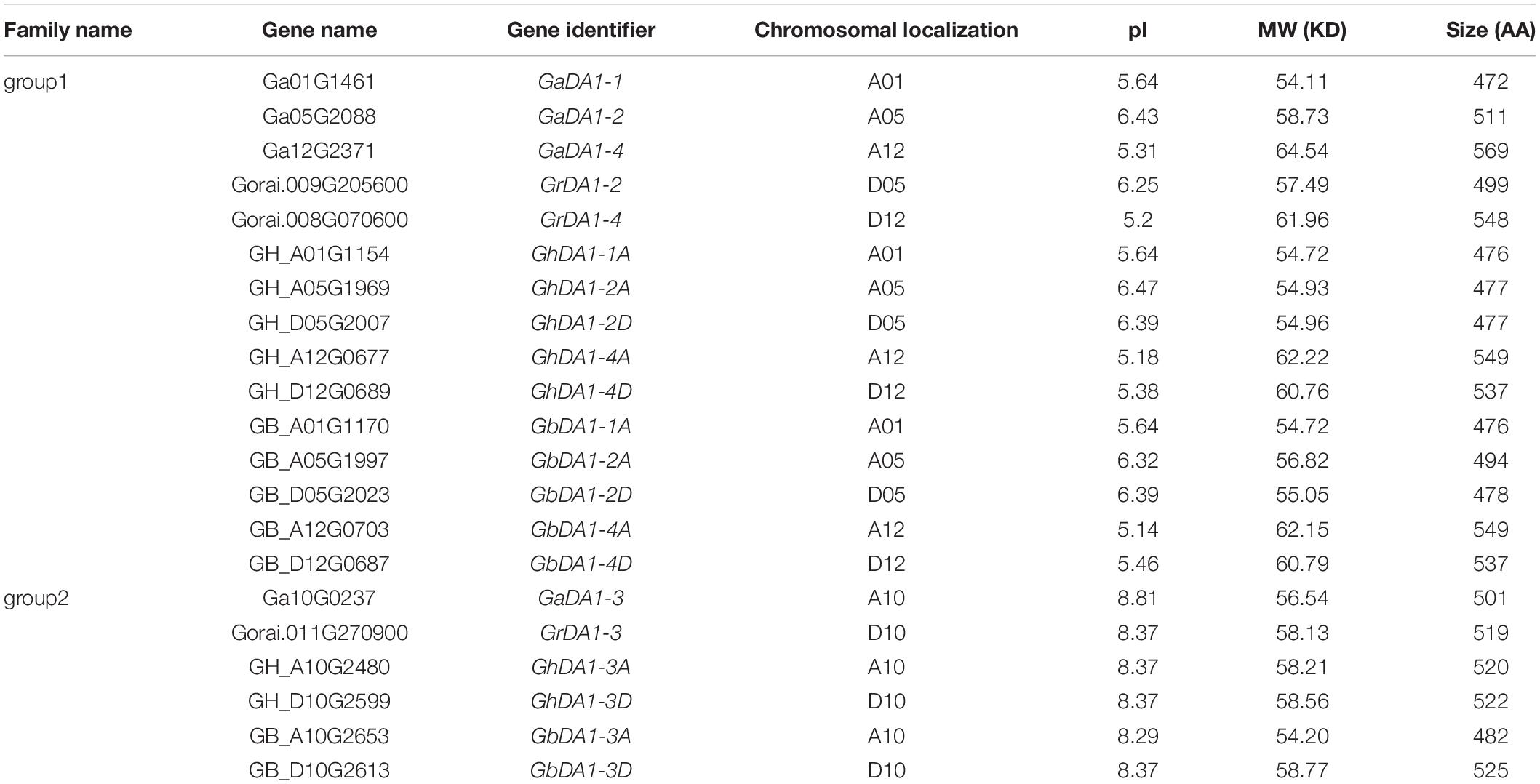 | Family name | Gene name | Gene identifier | Chromosomal localization | pI | MW (KD) | Size (AA) |
|---|---|---|---|---|---|---|
| group1 | Ga01G1461 | GaDA1-1 | A01 | 5.64 | 54.11 | 472 |
| | Ga05G2088 | GaDA1-2 | A05 | 6.43 | 58.73 | 511 |
| | Ga12G2371 | GaDA1-4 | A12 | 5.31 | 64.54 | 569 |
| | Gorai.009G205600 | GrDA1-2 | D05 | 6.25 | 57.49 | 499 |
| | Gorai.008G070600 | GrDA1-4 | D12 | 5.2 | 61.96 | 548 |
| | GH_A01G1154 | GhDA1-1A | A01 | 5.64 | 54.72 | 476 |
| | GH_A05G1969 | GhDA1-2A | A05 | 6.47 | 54.93 | 477 |
| | GH_D05G2007 | GhDA1-2D | D05 | 6.39 | 54.96 | 477 |
| | GH_A12G0677 | GhDA1-4A | A12 | 5.18 | 62.22 | 549 |
| | GH_D12G0689 | GhDA1-4D | D12 | 5.38 | 60.76 | 537 |
| | GB_A01G1170 | GbDA1-1A | A01 | 5.64 | 54.72 | 476 |
| | GB_A05G1997 | GbDA1-2A | A05 | 6.32 | 56.82 | 494 |
| | GB_D05G2023 | GbDA1-2D | D05 | 6.39 | 55.05 | 478 |
| | GB_A12G0703 | GbDA1-4A | A12 | 5.14 | 62.15 | 549 |
| | GB_D12G0687 | GbDA1-4D | D12 | 5.46 | 60.79 | 537 |
| group2 | Ga10G0237 | GaDA1-3 | A10 | 8.81 | 56.54 | 501 |
| | Gorai.011G270900 | GrDA1-3 | D10 | 8.37 | 58.13 | 519 |
| | GH_A10G2480 | GhDA1-3A | A10 | 8.37 | 58.21 | 520 |
| | GH_D10G2599 | GhDA1-3D | D10 | 8.37 | 58.56 | 522 |
| | GB_A10G2653 | GbDA1-3A | A10 | 8.29 | 54.20 | 482 |
| | GB_D10G2613 | GbDA1-3D | D10 | 8.37 | 58.77 | 525 |